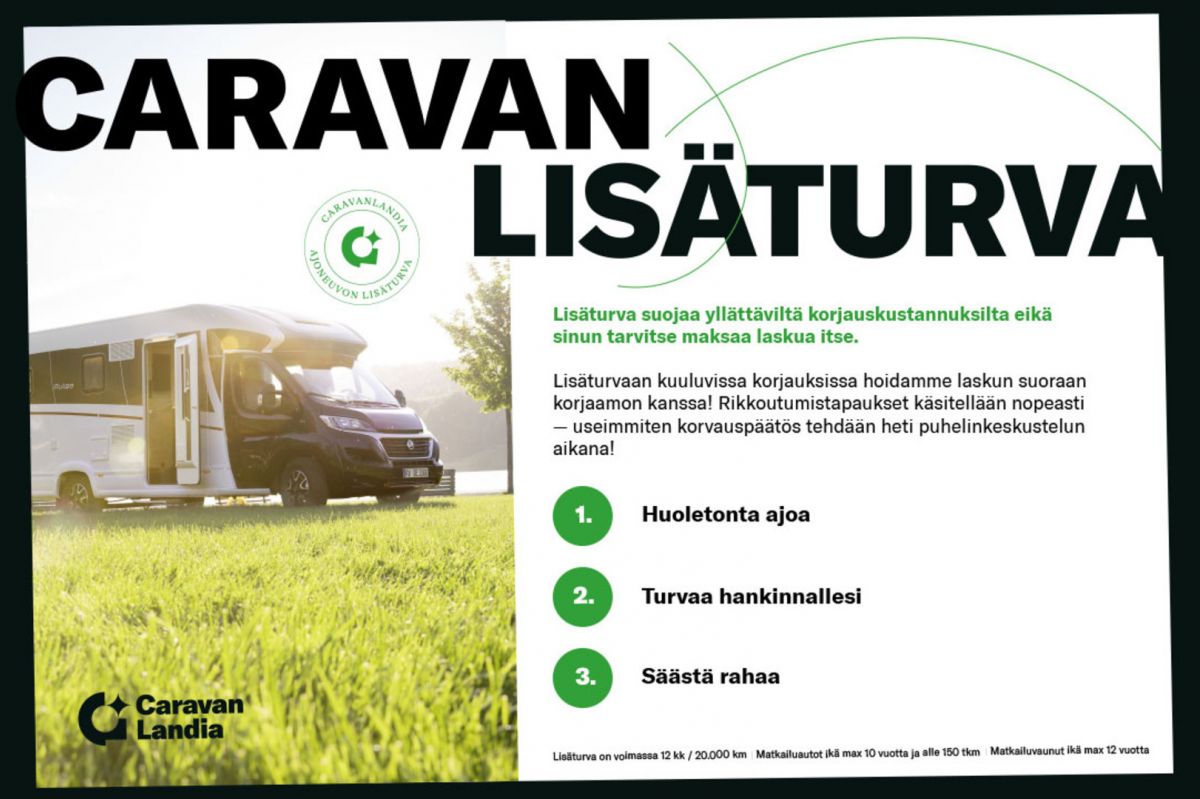 CARAVAN LISÄTURVA

CARAVANLANDIA AJONEUVON LISÄTURVA

Lisäturva suojaa yllättäviltä korjauskustannuksilta eikä sinun tarvitse maksaa laskua itse.

Lisäturvaan kuuluvissa korjauksissa hoidamme laskun suoraan korjaamon kanssa! Rikkoutumistapaukset käsitellään nopeasti — useimmiten korvauspäätös tehdään heti puhelinkeskustelun aikana!

1. Huoletonta ajoa

2. Turvaa hankinnallesi

3. Säästä rahaa

Caravan Landia

Lisäturva on voimassa 12 kk / 20.000 km | Matkailuautot ikä max 10 vuotta ja alle 150 tkm | Matkailuvaunut ikä max 12 vuotta